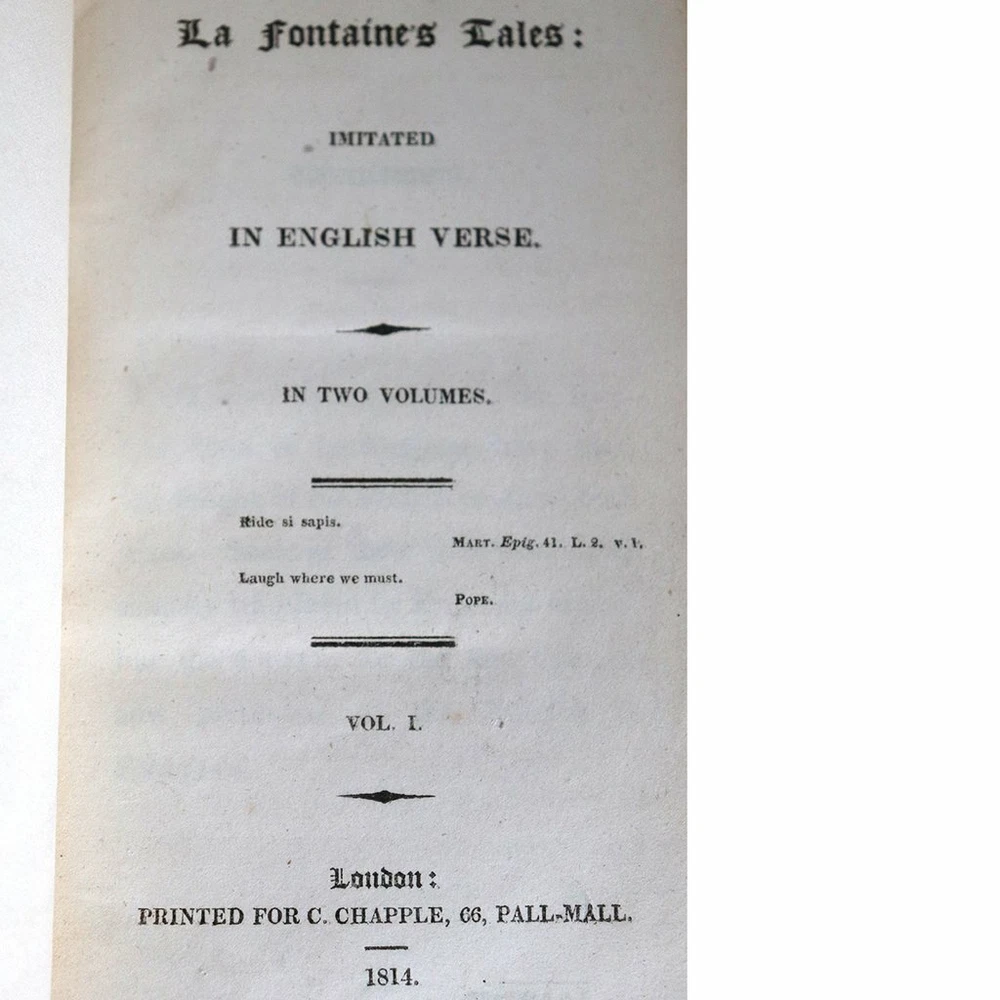 La Fontaine's Tales:

IMITATED

IN ENGLISH VERSE.

IN TWO VOLUMES.

Ride si sapis.

MART. Epig. 41. L. 2. v. 1.

Laugh where we must.

POPE.

VOL. I.

London:
PRINTED FOR C. CHAPPLE, 66, PALL-MALL.

1814.